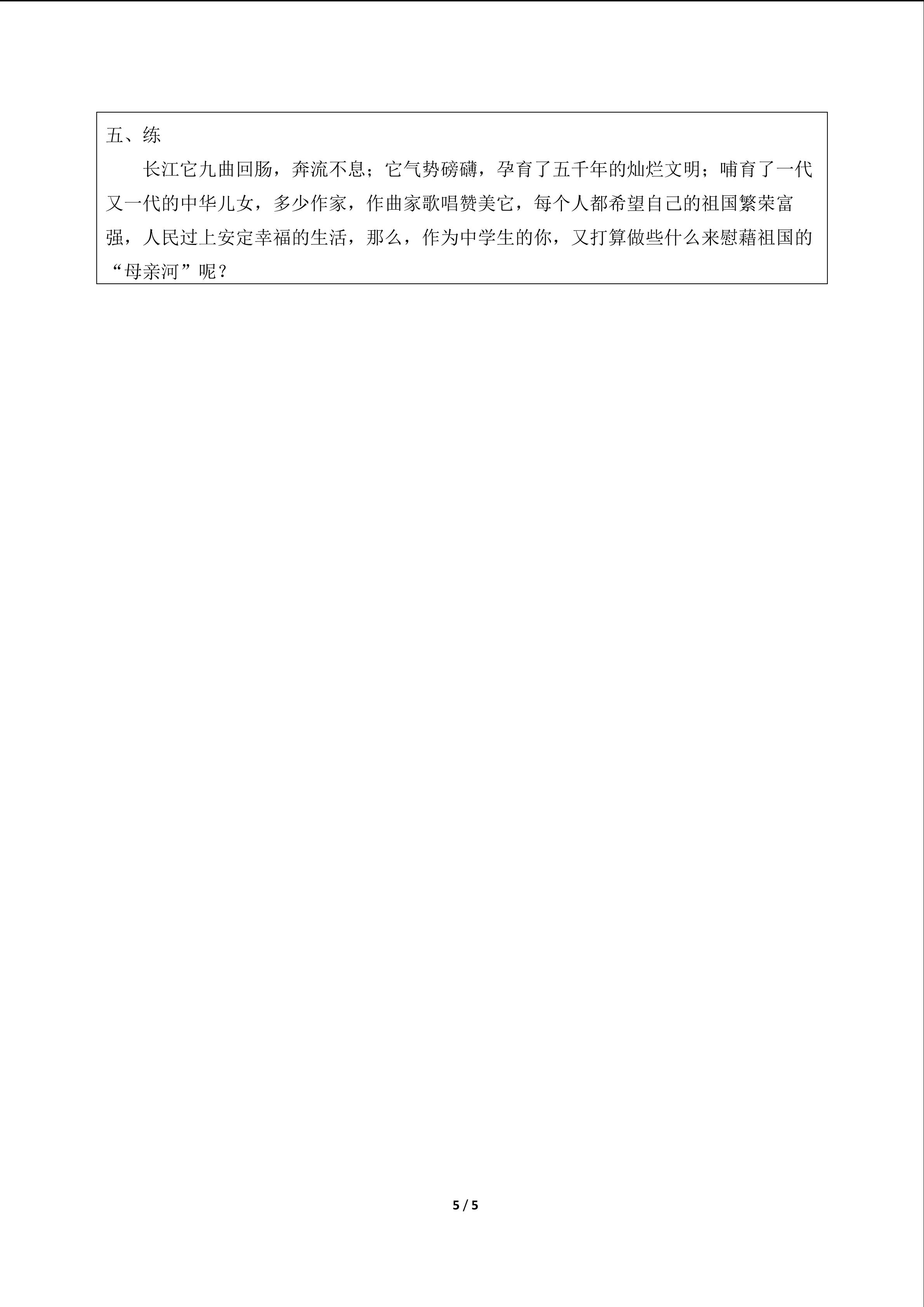 五、练

长江它九曲回肠，奔流不息；它气势磅礴，孕育了五千年的灿烂文明；哺育了一代又一代的中华儿女，多少作家，作曲家歌唱赞美它，每个人都希望自己的祖国繁荣富强，人民过上安定幸福的生活，那么，作为中学生的你，又打算做些什么来慰藉祖国的“母亲河”呢？

5 / 5